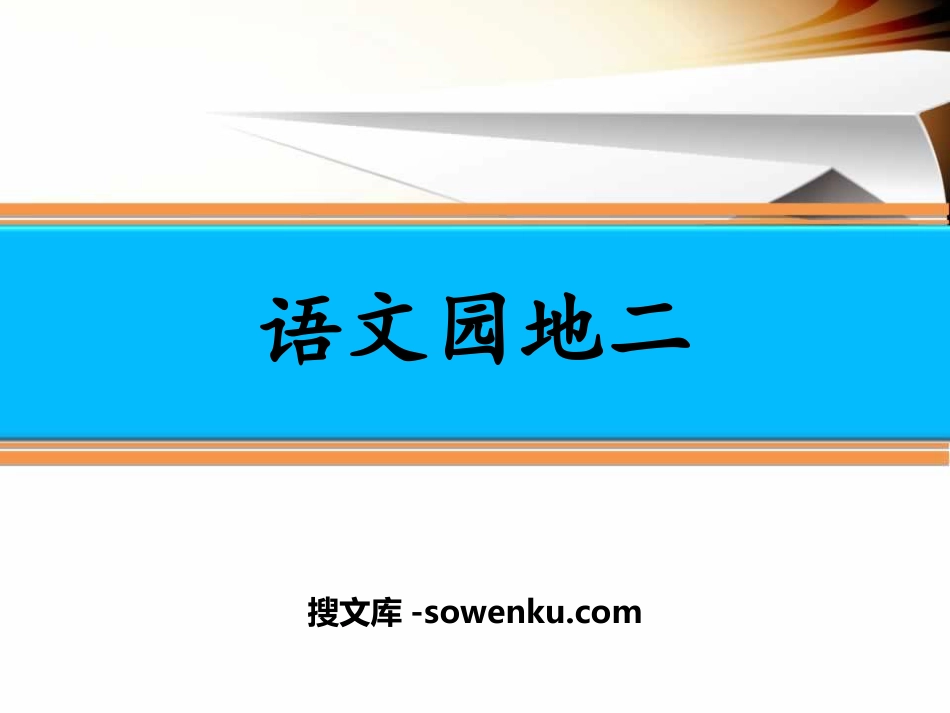 语文园地二

搜文库 -sowenku.com